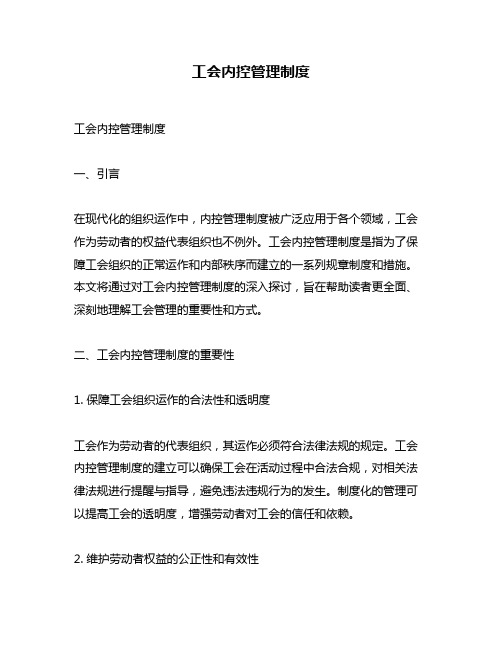 工会内控管理制度

工会内控管理制度

一、引言

在现代化的组织运作中，内控管理制度被广泛应用于各个领域，工会作为劳动者的权益代表组织也不例外。工会内控管理制度是指为了保障工会组织的正常运作和内部秩序而建立的一系列规章制度和措施。本文将通过对工会内控管理制度的深入探讨，旨在帮助读者更全面、深刻地理解工会管理的重要性和方式。

二、工会内控管理制度的重要性

1. 保障工会组织运作的合法性和透明度

工会作为劳动者的代表组织，其运作必须符合法律法规的规定。工会内控管理制度的建立可以确保工会在活动过程中合法合规，对相关法律法规进行提醒与指导，避免违法违规行为的发生。制度化的管理可以提高工会的透明度，增强劳动者对工会的信任和依赖。

2. 维护劳动者权益的公正性和有效性